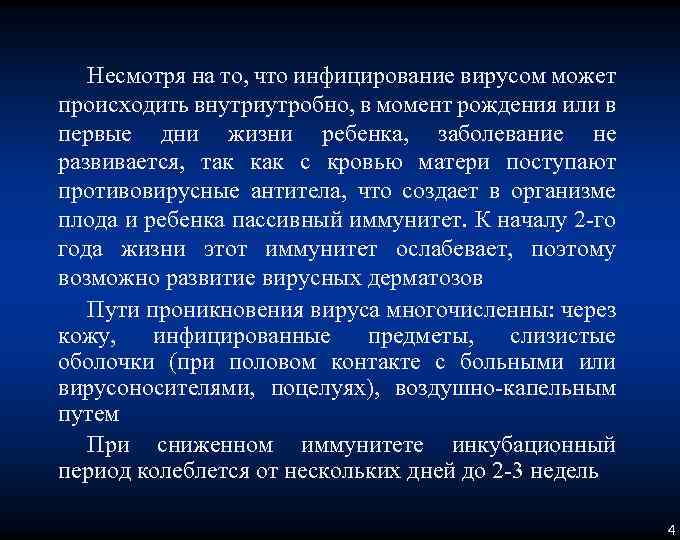 Несмотря на то, что инфицирование вирусом может происходить внутриутробно, в момент рождения или в первые дни жизни ребенка, заболевание не развивается, так как с кровью матери поступают противовирусные антитела, что создает в организме плода и ребенка пассивный иммунитет. К началу 2-го года жизни этот иммунитет ослабевает, поэтому возможно развитие вирусных дерматозов

Пути проникновения вируса многочисленны: через кожу, инфицированные предметы, слизистые оболочки (при половом контакте с больными или вирусоносителями, поцелуях), воздушно-капельным путем

При сниженном иммунитете инкубационный период колеблется от нескольких дней до 2-3 недель

4